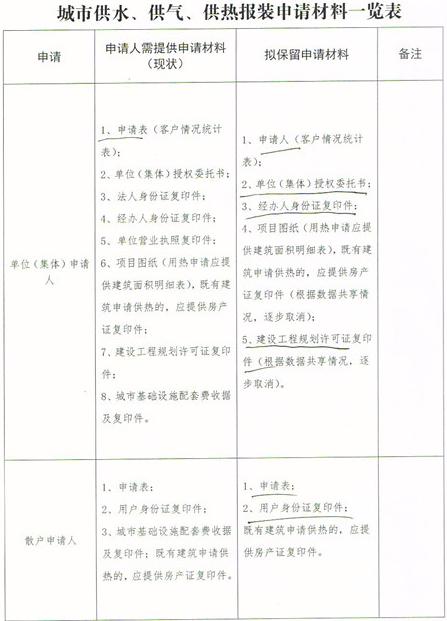 城市供水、供气、供热报装申请材料一览表

| 申请 | 申请人需提供申请材料（现状） | 拟保留申请材料 | 备注 |
|---|---|---|---|
| 单位（集体）申请人 | 1、申请表（客户情况统计表）；<br>2、单位（集体）授权委托书；<br>3、法人身份证复印件；<br>4、经办人身份证复印件；<br>5、单位营业执照复印件；<br>6、项目图纸（用热申请应提供建筑面积明细表），既有建筑申请供热的，应提供房产证复印件；<br>7、建设工程规划许可证复印件；<br>8、城市基础设施配套费收据及复印件。 | 1、申请人（客户情况统计表）；<br>2、单位（集体）授权委托书；<br>3、经办人身份证复印件；<br>4、项目图纸（用热申请应提供建筑面积明细表），既有建筑申请供热的，应提供房产证复印件（根据数据共享情况，逐步取消）；<br>5、建设工程规划许可证复印件（根据数据共享情况，逐步取消）。 | |
| 散户申请人 | 1、申请表；<br>2、用户身份证复印件；<br>3、城市基础设施配套费收据及复印件；既有建筑申请供热的，应提供房产证复印件。 | 1、申请表；<br>2、用户身份证复印件；<br>既有建筑申请供热的，应提供房产证复印件。 | |